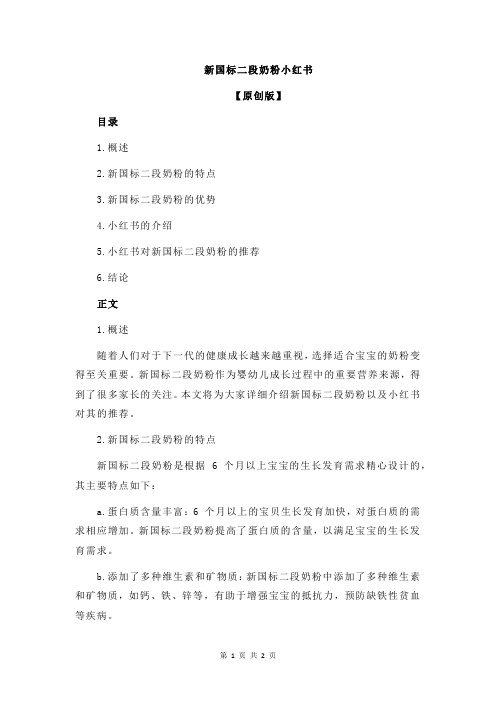 新国标二段奶粉小红书

【原创版】

目录

1.概述

2.新国标二段奶粉的特点

3.新国标二段奶粉的优势

4.小红书的介绍

5.小红书对新国标二段奶粉的推荐

6.结论

正文

1.概述

随着人们对于下一代的健康成长越来越重视，选择适合宝宝的奶粉变得至关重要。新国标二段奶粉作为婴幼儿成长过程中的重要营养来源，得到了很多家长的关注。本文将为大家详细介绍新国标二段奶粉以及小红书对其的推荐。

2.新国标二段奶粉的特点

新国标二段奶粉是根据 6 个月以上宝宝的生长发育需求精心设计的，其主要特点如下：

a.蛋白质含量丰富：6 个月以上的宝贝生长发育加快，对蛋白质的需求相应增加。新国标二段奶粉提高了蛋白质的含量，以满足宝宝的生长发育需求。

b.添加了多种维生素和矿物质：新国标二段奶粉中添加了多种维生素和矿物质，如钙、铁、锌等，有助于增强宝宝的抵抗力，预防缺铁性贫血等疾病。

第 1 页 共 2 页